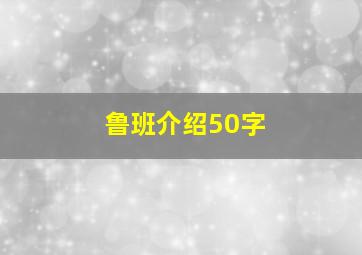 鲁班介绍50字